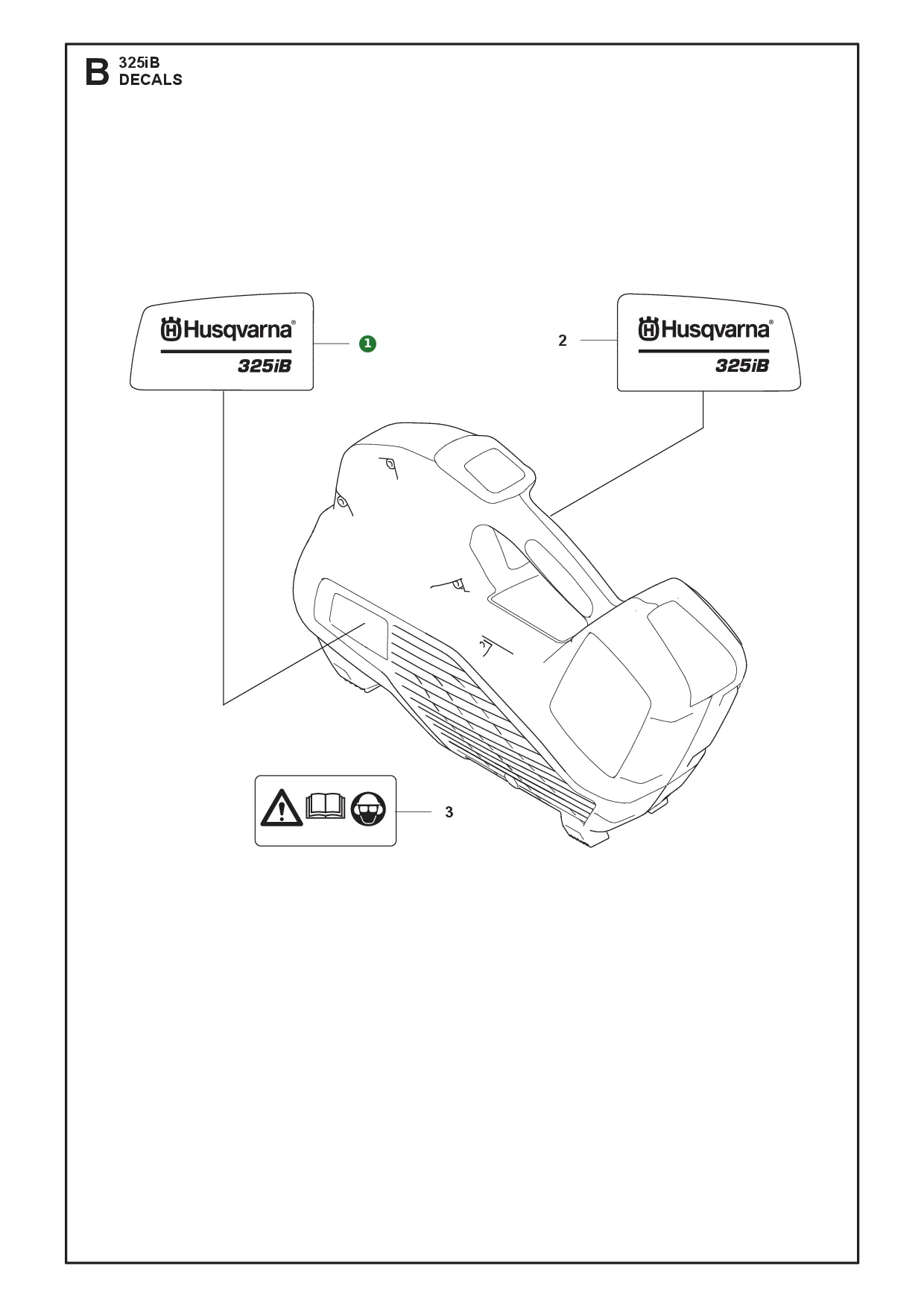 B 325iB
DECALS

Husqvarna®
325iB

1

2

Husqvarna®
325iB

3